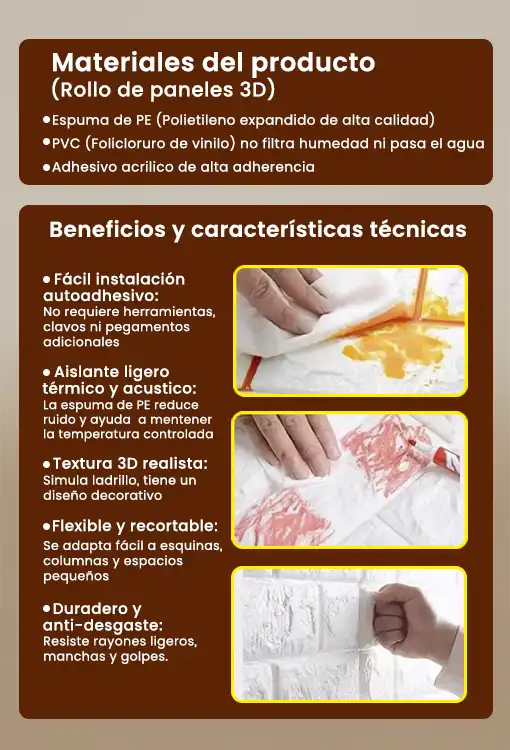 Materiales del producto
(Rollo de paneles 3D)

• Espuma de PE (Polietileno expandido de alta calidad)
• PVC (Folicloruro de vinilo) no filtra humedad ni pasa el agua
• Adhesivo acrilico de alta adherencia

Beneficios y características técnicas

• Fácil instalación autoadhesivo:
No requiere herramientas, clavos ni pegamentos adicionales

• Aislante ligero térmico y acustico:
La espuma de PE reduce ruido y ayuda a mentener la temperatura controlada

• Textura 3D realista:
Simula ladrillo, tiene un diseño decorativo

• Flexible y recortable:
Se adapta fácil a esquinas, columnas y espacios pequeños

• Duradero y anti-desgaste:
Resiste rayones ligeros, manchas y golpes.